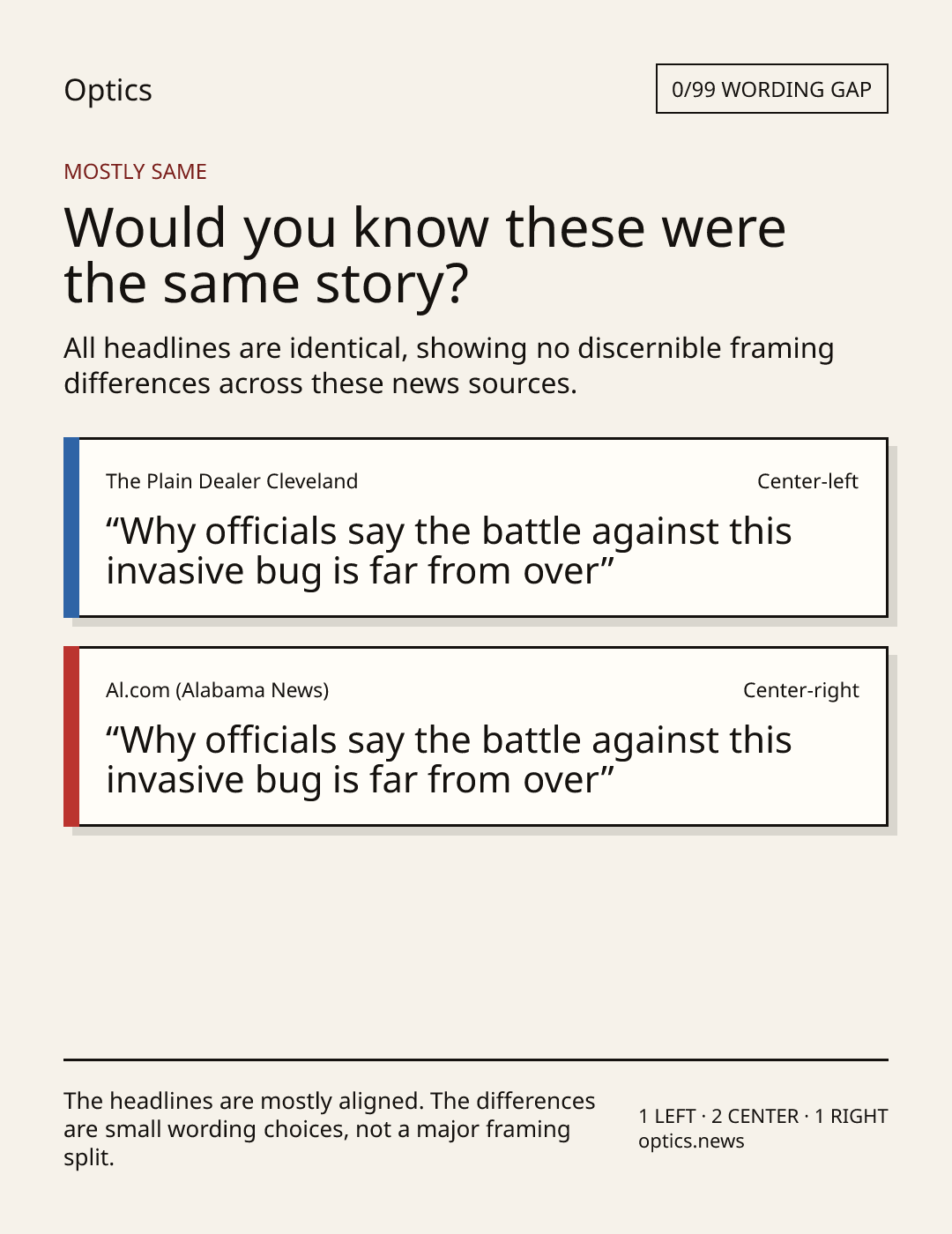 Optics

0/99 WORDING GAP

MOSTLY SAME

Would you know these were the same story?

All headlines are identical, showing no discernible framing differences across these news sources.

The Plain Dealer Cleveland

Center-left

"Why officials say the battle against this invasive bug is far from over"

Al.com (Alabama News)

Center-right

"Why officials say the battle against this invasive bug is far from over"

The headlines are mostly aligned. The differences are small wording choices, not a major framing split.

1 LEFT · 2 CENTER · 1 RIGHT
optics.news